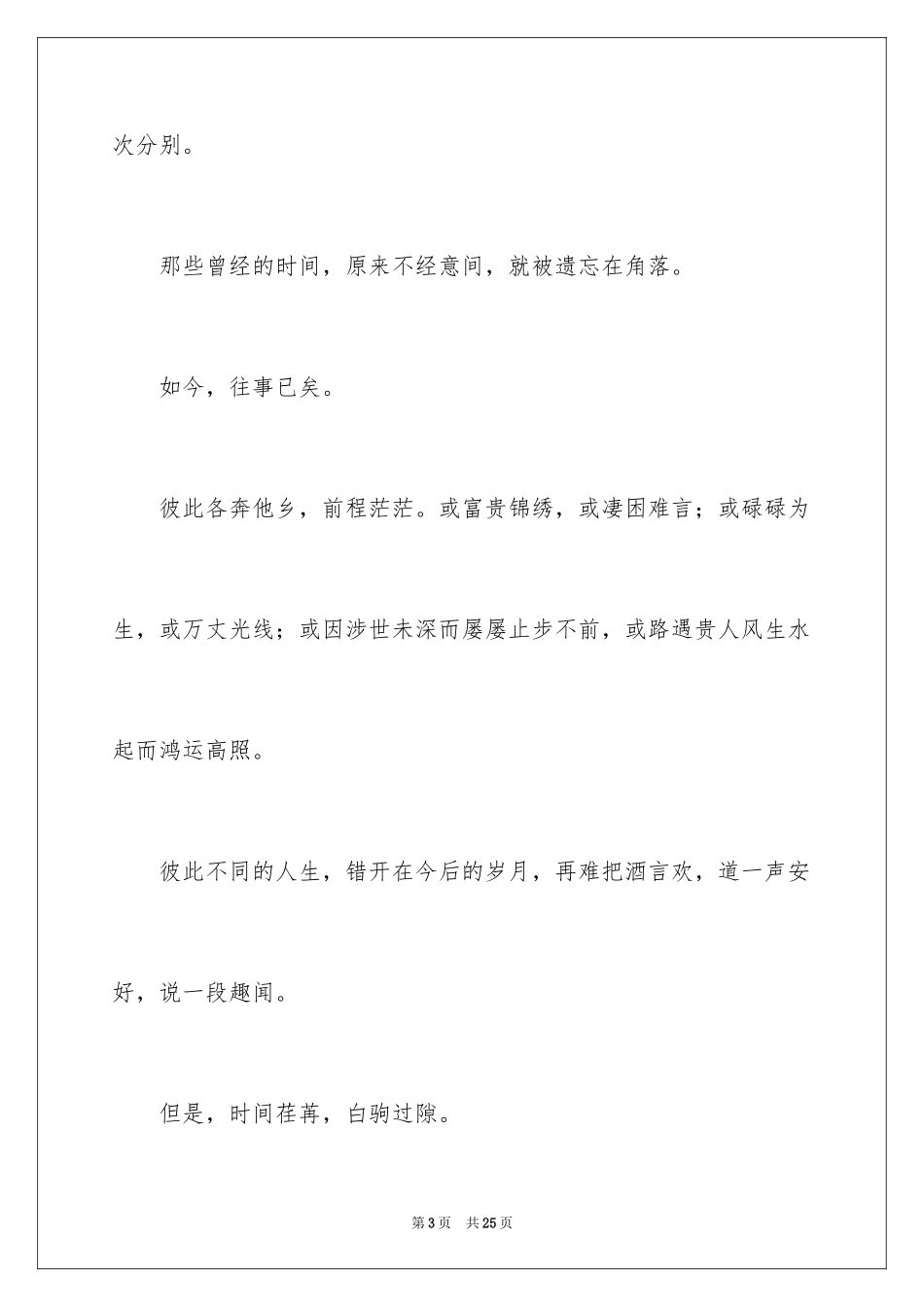 次分别。

那些曾经的时间，原来不经意间，就被遗忘在角落。

如今，往事已矣。

彼此各奔他乡，前程茫茫。或富贵锦绣，或凄困难言；或碌碌为生，或万丈光线；或因涉世未深而屡屡止步不前，或路遇贵人风生水起而鸿运高照。

彼此不同的人生，错开在今后的岁月，再难把酒言欢，道一声安好，说一段趣闻。

但是，时间荏苒，白驹过隙。

第3页　共25页